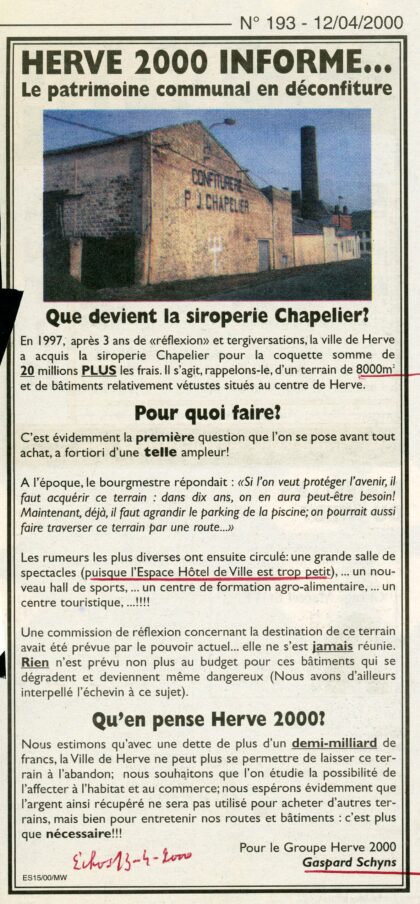 N° 193 - 12/04/2000

HERVE 2000 INFORME...
Le patrimoine communal en déconfiture

CONFITURERIE
P. J. CHAPELIER

Que devient la siroperie Chapelier?

En 1997, après 3 ans de «réflexion» et tergiversations, la ville de Herve a acquis la siroperie Chapelier pour la coquette somme de 20 millions PLUS les frais. Il s'agit, rappelons-le, d'un terrain de 8000m² et de bâtiments relativement vétustes situés au centre de Herve.

Pour quoi faire?

C'est évidemment la première question que l'on se pose avant tout achat, a fortiori d'une telle ampleur!

A l'époque, le bourgmestre répondait : «Si l'on veut protéger l'avenir, il faut acquérir ce terrain : dans dix ans, on en aura peut-être besoin! Maintenant, déjà, il faut agrandir le parking de la piscine; on pourrait aussi faire traverser ce terrain par une route...»

Les rumeurs les plus diverses ont ensuite circulé: une grande salle de spectacles (puisque l'Espace Hôtel de Ville est trop petit), ... un nouveau hall de sports, ... un centre de formation agro-alimentaire, ... un centre touristique, ...!!!!

Une commission de réflexion concernant la destination de ce terrain avait été prévue par le pouvoir actuel... elle ne s'est jamais réunie. Rien n'est prévu non plus au budget pour ces bâtiments qui se dégradent et deviennent même dangereux (Nous avons d'ailleurs interpellé l'échevin à ce sujet).

Qu'en pense Herve 2000?

Nous estimons qu'avec une dette de plus d'un demi-milliard de francs, la Ville de Herve ne peut plus se permettre de laisser ce terrain à l'abandon; nous souhaitons que l'on étudie la possibilité de l'affecter à l'habitat et au commerce; nous espérons évidemment que l'argent ainsi récupéré ne sera pas utilisé pour acheter d'autres terrains, mais bien pour entretenir nos routes et bâtiments : c'est plus que nécessaire!!!

Pour le Groupe Herve 2000
Gaspard Schyns

Echos 13-4-2000

ES15/00/MW